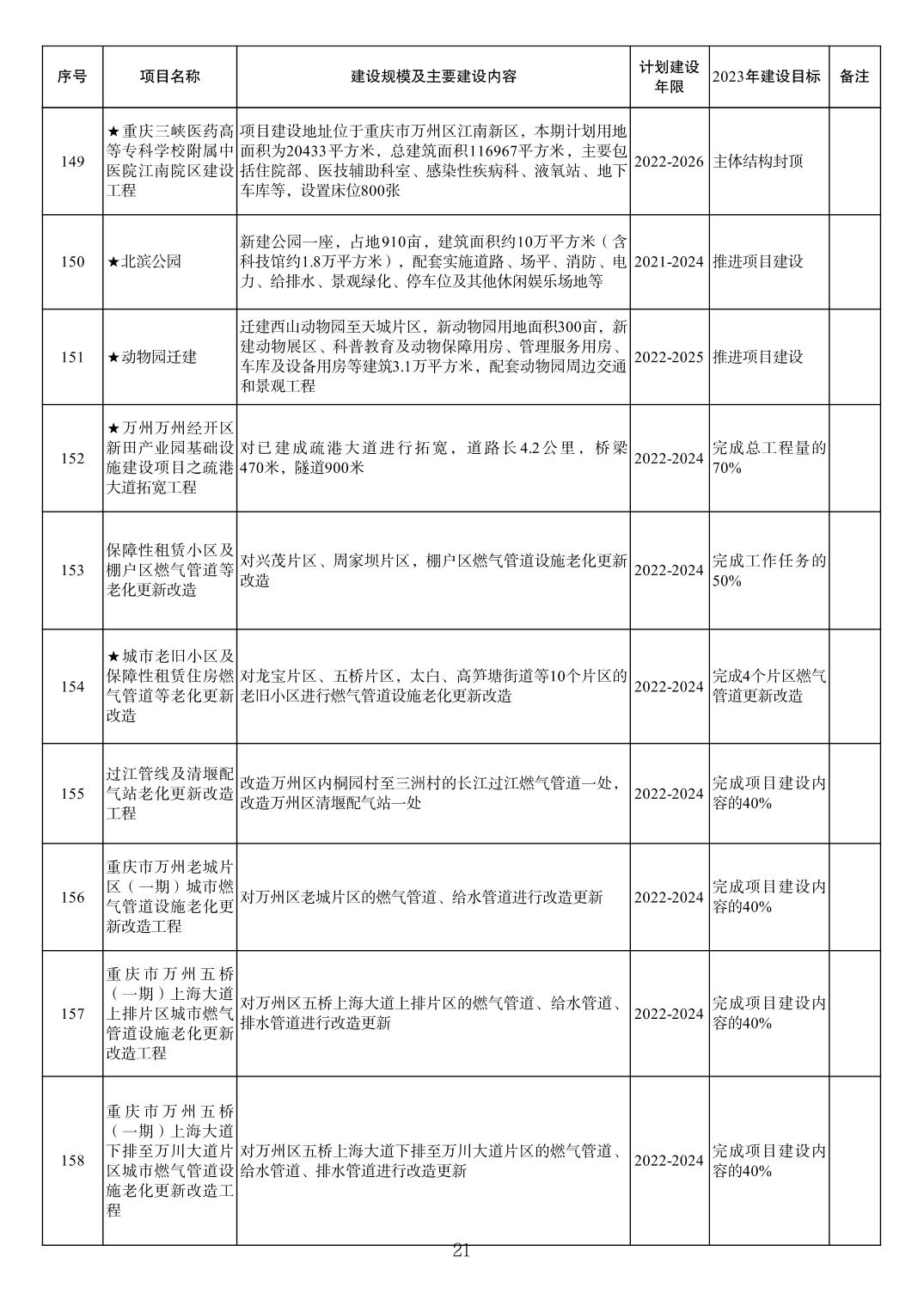 | 序号 | 项目名称 | 建设规模及主要建设内容 | 计划建设年限 | 2023年建设目标 | 备注 |
|---|---|---|---|---|---|
| 149 | ★重庆三峡医药高等专科学校附属中医院江南院区建设工程 | 项目建设地址位于重庆市万州区江南新区，本期计划用地面积为20433平方米，总建筑面积116967平方米，主要包括住院部、医技辅助科室、感染性疾病科、液氧站、地下车库等，设置床位800张 | 2022-2026 | 主体结构封顶 | |
| 150 | ★北滨公园 | 新建公园一座，占地910亩，建筑面积约10万平方米（含科技馆约1.8万平方米），配套实施道路、场平、消防、电力、给排水、景观绿化、停车位及其他休闲娱乐场地等 | 2021-2024 | 推进项目建设 | |
| 151 | ★动物园迁建 | 迁建西山动物园至天城片区，新动物园用地面积300亩，新建动物展区、科普教育及动物保障用房、管理服务用房、车库及设备用房等建筑3.1万平方米，配套动物园周边交通和景观工程 | 2022-2025 | 推进项目建设 | |
| 152 | ★万州万州经开区新田产业园基础设施建设项目之疏港大道拓宽工程 | 对已建成疏港大道进行拓宽，道路长4.2公里，桥梁470米，隧道900米 | 2022-2024 | 完成总工程量的70% | |
| 153 | 保障性租赁小区及棚户区燃气管道等老化更新改造 | 对兴茂片区、周家坝片区，棚户区燃气管道设施老化更新改造 | 2022-2024 | 完成工作任务的50% | |
| 154 | ★城市老旧小区及保障性租赁住房燃气管道等老化更新改造 | 对龙宝片区、五桥片区，太白、高笋塘街道等10个片区的老旧小区进行燃气管道设施老化更新改造 | 2022-2024 | 完成4个片区燃气管道更新改造 | |
| 155 | 过江管线及清堰配气站老化更新改造工程 | 改造万州区内桐园村至三洲村的长江过江燃气管道一处，改造万州区清堰配气站一处 | 2022-2024 | 完成项目建设内容的40% | |
| 156 | 重庆市万州老城片区（一期）城市燃气管道设施老化更新改造工程 | 对万州区老城片区的燃气管道、给水管道进行改造更新 | 2022-2024 | 完成项目建设内容的40% | |
| 157 | 重庆市万州五桥（一期）上海大道上排片区城市燃气管道设施老化更新改造工程 | 对万州区五桥上海大道上排片区的燃气管道、给水管道、排水管道进行改造更新 | 2022-2024 | 完成项目建设内容的40% | |
| 158 | 重庆市万州五桥（一期）上海大道下排至万川大道片区城市燃气管道设施老化更新改造工程 | 对万州区五桥上海大道下排至万川大道片区的燃气管道、给水管道、排水管道进行改造更新 | 2022-2024 | 完成项目建设内容的40% | |

21